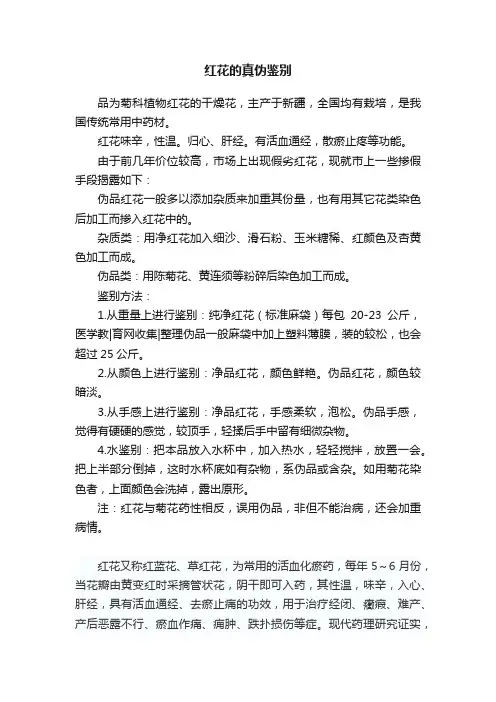 红花的真伪鉴别

品为菊科植物红花的干燥花，主产于新疆，全国均有栽培，是我国传统常用中药材。

红花味辛，性温。归心、肝经。有活血通经，散瘀止疼等功能。

由于前几年价位较高，市场上出现假劣红花，现就市上一些掺假手段揭露如下：

伪品红花一般多以添加杂质来加重其份量，也有用其它花类染色后加工而掺入红花中的。

杂质类：用净红花加入细沙、滑石粉、玉米糖稀、红颜色及杏黄色加工而成。

伪品类：用陈菊花、黄连须等粉碎后染色加工而成。

鉴别方法：

1.从重量上进行鉴别：纯净红花（标准麻袋）每包 20-23 公斤，医学教|育网收集|整理伪品一般麻袋中加上塑料薄膜，装的较松，也会超过 25 公斤。

2.从颜色上进行鉴别：净品红花，颜色鲜艳。伪品红花，颜色较暗淡。

3.从手感上进行鉴别：净品红花，手感柔软，泡松。伪品手感，觉得有硬硬的感觉，较顶手，轻揉后手中留有细微杂物。

4.水鉴别：把本品放入水杯中，加入热水，轻轻搅拌，放置一会。把上半部分倒掉，这时水杯底如有杂物，系伪品或含杂。如用菊花染色者，上面颜色会洗掉，露出原形。

注：红花与菊花药性相反，误用伪品，非但不能治病，还会加重病情。

红花又称红蓝花、草红花，为常用的活血化瘀药，每年 5～6 月份，当花瓣由黄变红时采摘管状花，阴干即可入药，其性温，味辛，入心、肝经，具有活血通经、去瘀止痛的功效，用于治疗经闭、癥瘕、难产、产后恶露不行、瘀血作痛、痈肿、跌扑损伤等症。现代药理研究证实，